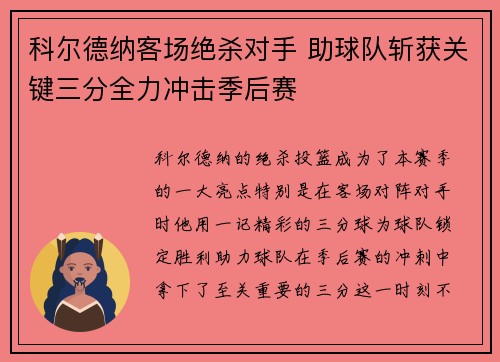 科尔德纳客场绝杀对手 助球队斩获关键三分全力冲击季后赛

科尔德纳的绝杀投篮成为了本赛季的一大亮点特别是在客场对阵对手时他用一记精彩的三分球为球队锁定胜利助力球队在季后赛的冲刺中拿下了至关重要的三分这一时刻不